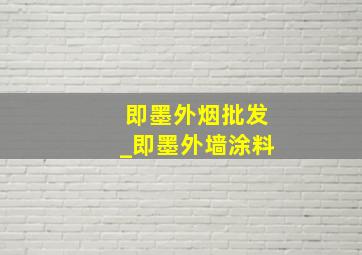 即墨外烟批发
_即墨外墙涂料